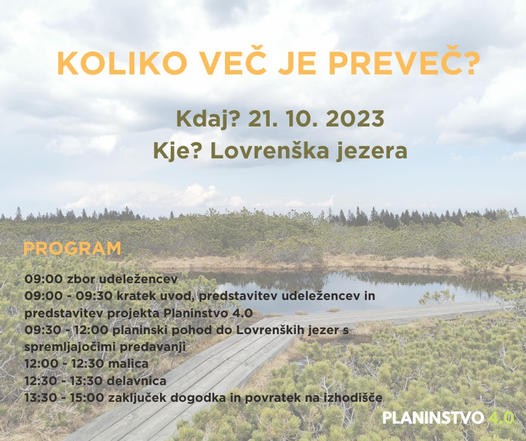 KOLIKO VEČ JE PREVEČ?

Kdaj? 21. 10. 2023
Kje? Lovrenška jezera

PROGRAM

09:00 zbor udeležencev
09:00 - 09:30 kratek uvod, predstavitev udeležencev in predstavitev projekta Planinstvo 4.0
09:30 - 12:00 planinski pohod do Lovrenških jezer s spremljajočimi predavanji
12:00 - 12:30 malica
12:30 - 13:30 delavnica
13:30 - 15:00 zaključek dogodka in povratek na izhodišče

PLANINSTVO 4.0